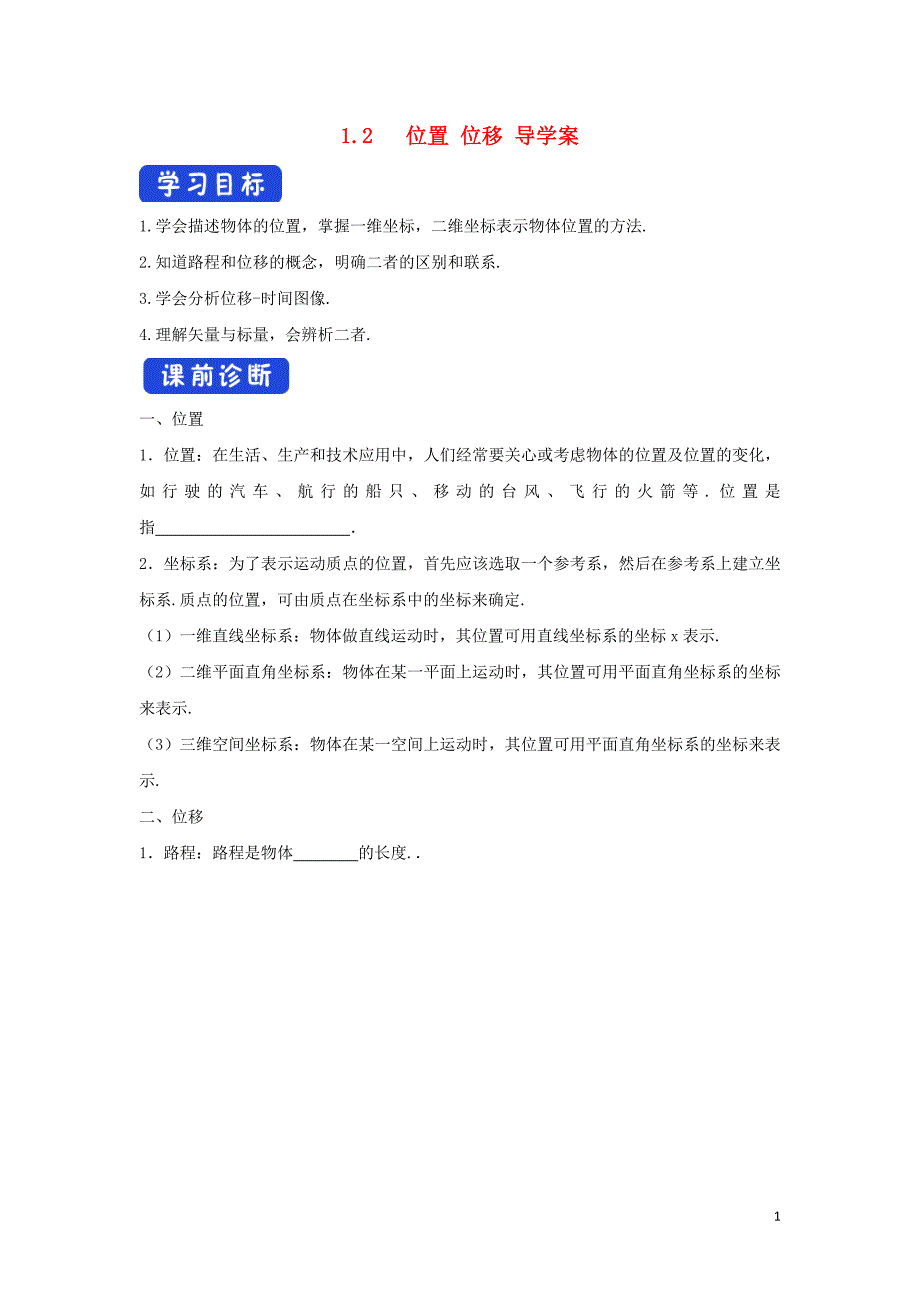 1.2 位置 位移 导学案

学习目标

1.学会描述物体的位置，掌握一维坐标，二维坐标表示物体位置的方法.

2.知道路程和位移的概念，明确二者的区别和联系.

3.学会分析位移-时间图像.

4.理解矢量与标量，会辨析二者.

课前诊断

一、位置

1．位置：在生活、生产和技术应用中，人们经常要关心或考虑物体的位置及位置的变化，如行驶的汽车、航行的船只、移动的台风、飞行的火箭等．位置是指________________________.

2．坐标系：为了表示运动质点的位置，首先应该选取一个参考系，然后在参考系上建立坐标系.质点的位置，可由质点在坐标系中的坐标来确定.

（1）一维直线坐标系：物体做直线运动时，其位置可用直线坐标系的坐标 x 表示.

（2）二维平面直角坐标系：物体在某一平面上运动时，其位置可用平面直角坐标系的坐标来表示.

（3）三维空间坐标系：物体在某一空间上运动时，其位置可用平面直角坐标系的坐标来表示.

二、位移

1．路程：路程是物体________的长度..

1